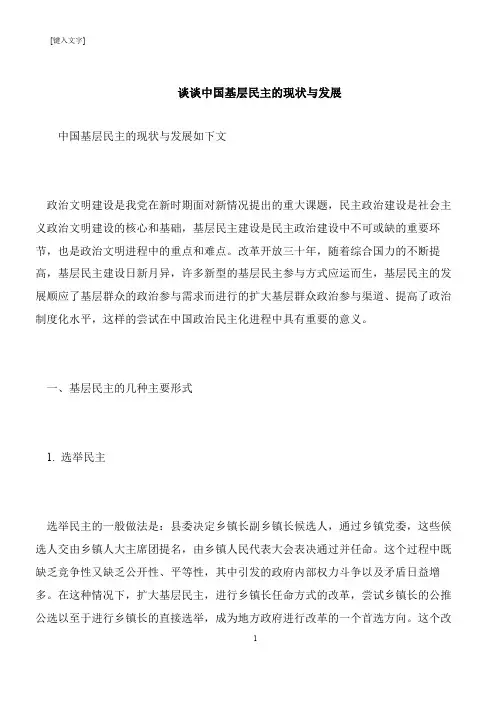 [键入文字]

谈谈中国基层民主的现状与发展

中国基层民主的现状与发展如下文

政治文明建设是我党在新时期面对新情况提出的重大课题，民主政治建设是社会主义政治文明建设的核心和基础，基层民主建设是民主政治建设中不可或缺的重要环节，也是政治文明进程中的重点和难点。改革开放三十年，随着综合国力的不断提高，基层民主建设日新月异，许多新型的基层民主参与方式应运而生，基层民主的发展顺应了基层群众的政治参与需求而进行的扩大基层群众政治参与渠道、提高了政治制度化水平，这样的尝试在中国政治民主化进程中具有重要的意义。

一、基层民主的几种主要形式

1. 选举民主

选举民主的一般做法是：县委决定乡镇长副乡镇长候选人，通过乡镇党委，这些候选人交由乡镇人大主席团提名，由乡镇人民代表大会表决通过并任命。这个过程中既缺乏竞争性又缺乏公开性、平等性，其中引发的政府内部权力斗争以及矛盾日益增多。在这种情况下，扩大基层民主，进行乡镇长任命方式的改革，尝试乡镇长的公推公选以至于进行乡镇长的直接选举，成为地方政府进行改革的一个首选方向。这个改

1